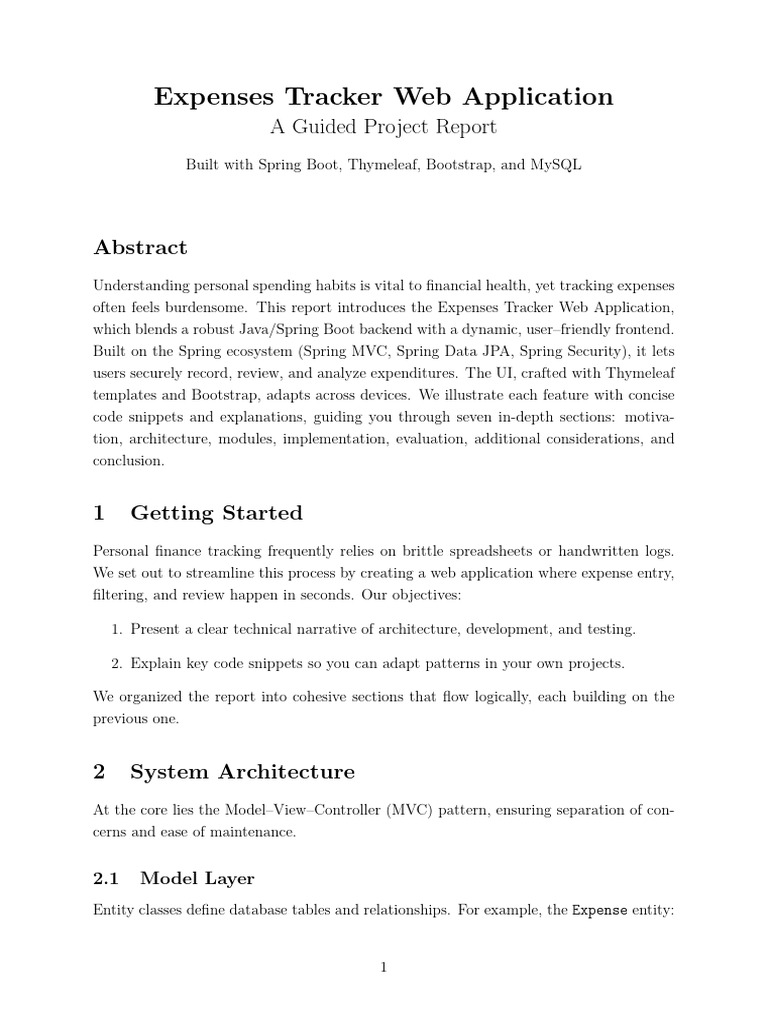 Expenses Tracker Web Application
A Guided Project Report

Built with Spring Boot, Thymeleaf, Bootstrap, and MySQL

Abstract

Understanding personal spending habits is vital to financial health, yet tracking expenses often feels burdensome. This report introduces the Expenses Tracker Web Application, which blends a robust Java/Spring Boot backend with a dynamic, user–friendly frontend. Built on the Spring ecosystem (Spring MVC, Spring Data JPA, Spring Security), it lets users securely record, review, and analyze expenditures. The UI, crafted with Thymeleaf templates and Bootstrap, adapts across devices. We illustrate each feature with concise code snippets and explanations, guiding you through seven in-depth sections: motivation, architecture, modules, implementation, evaluation, additional considerations, and conclusion.

1 Getting Started

Personal finance tracking frequently relies on brittle spreadsheets or handwritten logs. We set out to streamline this process by creating a web application where expense entry, filtering, and review happen in seconds. Our objectives:

1. Present a clear technical narrative of architecture, development, and testing.

2. Explain key code snippets so you can adapt patterns in your own projects.

We organized the report into cohesive sections that flow logically, each building on the previous one.

2 System Architecture

At the core lies the Model–View–Controller (MVC) pattern, ensuring separation of concerns and ease of maintenance.

2.1 Model Layer

Entity classes define database tables and relationships. For example, the Expense entity:

1